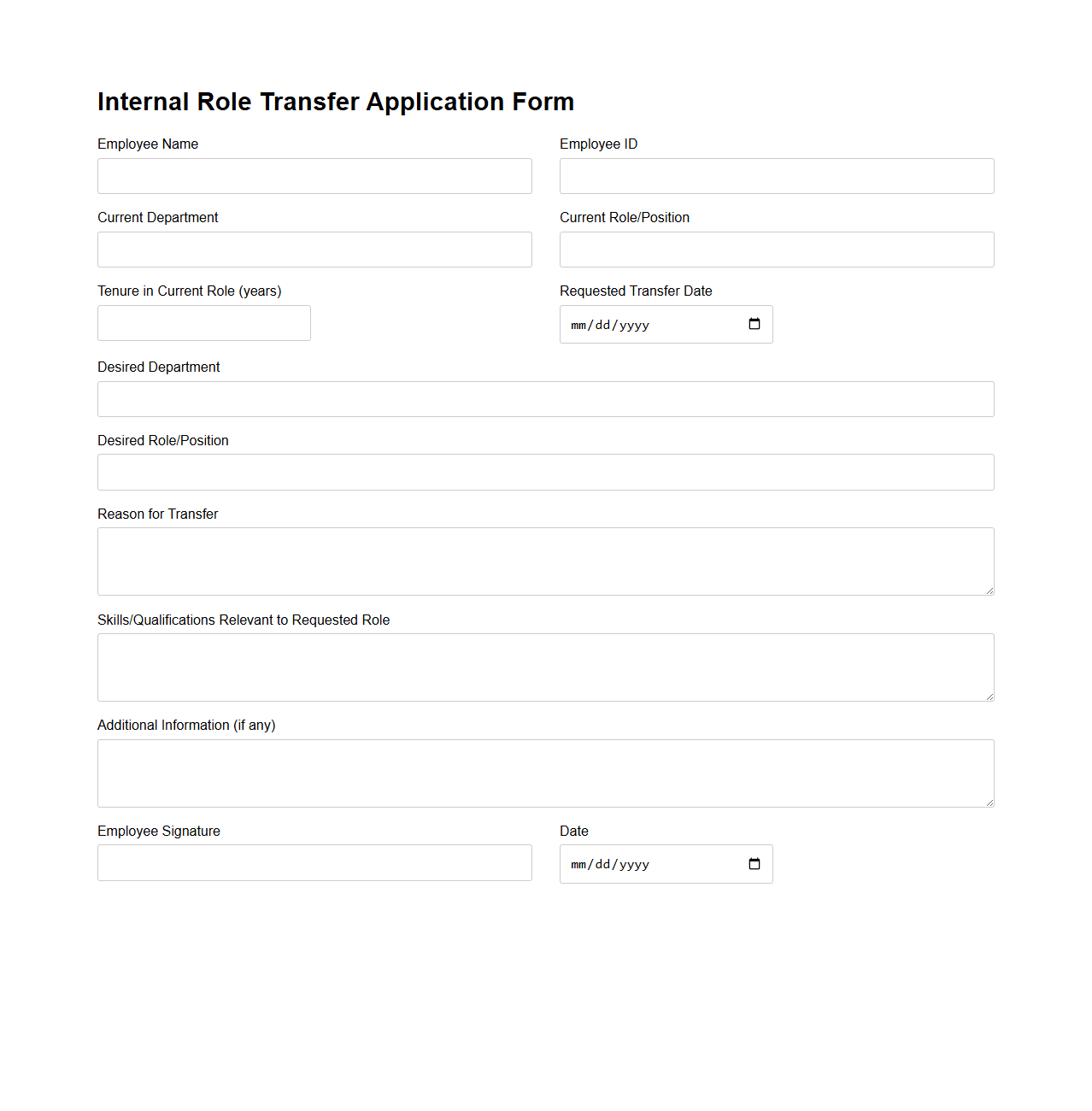 Internal Role Transfer Application Form

Employee Name

Employee ID

Current Department

Current Role/Position

Tenure in Current Role (years)

Requested Transfer Date

mm/dd/yyyy

Desired Department

Desired Role/Position

Reason for Transfer

Skills/Qualifications Relevant to Requested Role

Additional Information (if any)

Employee Signature

Date

mm/dd/yyyy